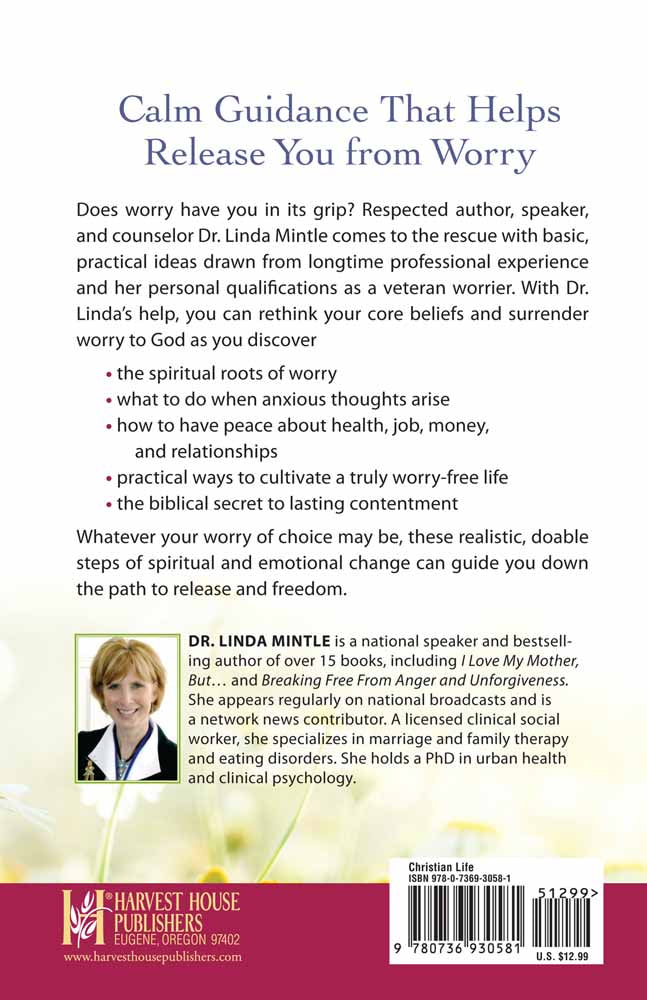 Calm Guidance That Helps Release You from Worry

Does worry have you in its grip? Respected author, speaker, and counselor Dr. Linda Mintle comes to the rescue with basic, practical ideas drawn from longtime professional experience and her personal qualifications as a veteran worrier. With Dr. Linda's help, you can rethink your core beliefs and surrender worry to God as you discover

• the spiritual roots of worry
• what to do when anxious thoughts arise
• how to have peace about health, job, money, and relationships
• practical ways to cultivate a truly worry-free life
• the biblical secret to lasting contentment

Whatever your worry of choice may be, these realistic, doable steps of spiritual and emotional change can guide you down the path to release and freedom.

DR. LINDA MINTLE is a national speaker and bestselling author of over 15 books, including I Love My Mother, But... and Breaking Free From Anger and Unforgiveness. She appears regularly on national broadcasts and is a network news contributor. A licensed clinical social worker, she specializes in marriage and family therapy and eating disorders. She holds a PhD in urban health and clinical psychology.

HARVEST HOUSE PUBLISHERS
EUGENE, OREGON 97402
www.harvesthousepublishers.com

Christian Life
ISBN 978-0-7369-3058-1
51299>
9 780736 930581
U.S. $12.99